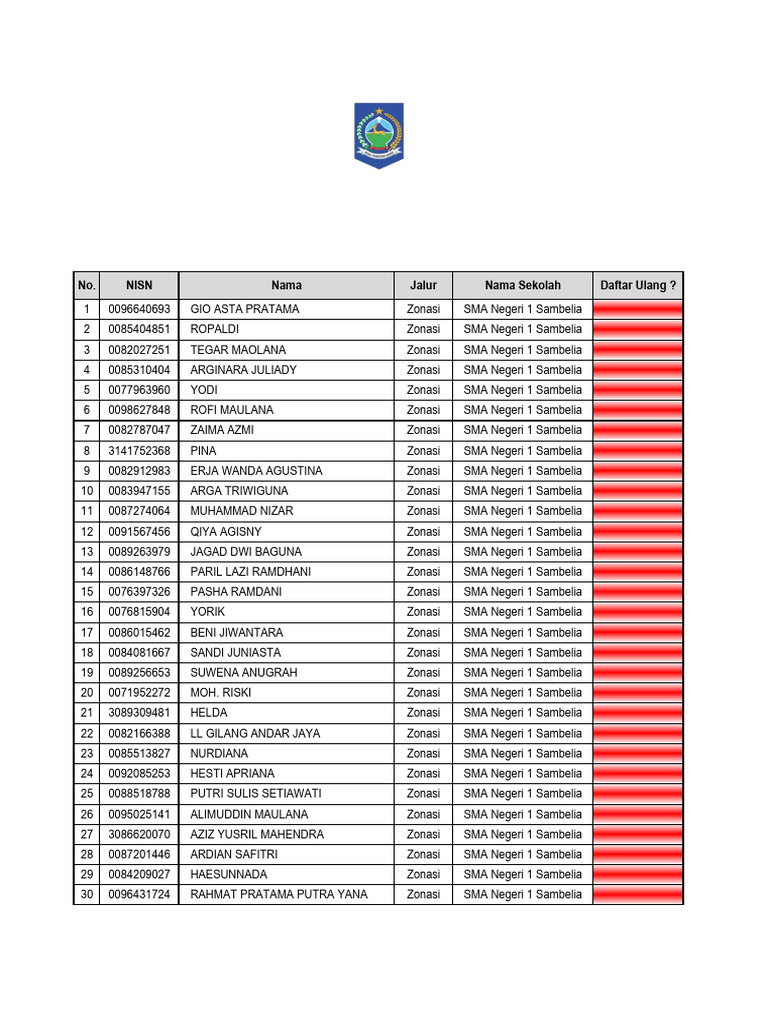 | No. | NISN | Nama | Jalur | Nama Sekolah | Daftar Ulang ? |
|---|---|---|---|---|---|
| 1 | 0096640693 | GIO ASTA PRATAMA | Zonasi | SMA Negeri 1 Sambelia | |
| 2 | 0085404851 | ROPALDI | Zonasi | SMA Negeri 1 Sambelia | |
| 3 | 0082027251 | TEGAR MAOLANA | Zonasi | SMA Negeri 1 Sambelia | |
| 4 | 0085310404 | ARGINARA JULIADY | Zonasi | SMA Negeri 1 Sambelia | |
| 5 | 0077963960 | YODI | Zonasi | SMA Negeri 1 Sambelia | |
| 6 | 0098627848 | ROFI MAULANA | Zonasi | SMA Negeri 1 Sambelia | |
| 7 | 0082787047 | ZAIMA AZMI | Zonasi | SMA Negeri 1 Sambelia | |
| 8 | 3141752368 | PINA | Zonasi | SMA Negeri 1 Sambelia | |
| 9 | 0082912983 | ERJA WANDA AGUSTINA | Zonasi | SMA Negeri 1 Sambelia | |
| 10 | 0083947155 | ARGA TRIWIGUNA | Zonasi | SMA Negeri 1 Sambelia | |
| 11 | 0087274064 | MUHAMMAD NIZAR | Zonasi | SMA Negeri 1 Sambelia | |
| 12 | 0091567456 | QIYA AGISNY | Zonasi | SMA Negeri 1 Sambelia | |
| 13 | 0089263979 | JAGAD DWI BAGUNA | Zonasi | SMA Negeri 1 Sambelia | |
| 14 | 0086148766 | PARIL LAZI RAMDHANI | Zonasi | SMA Negeri 1 Sambelia | |
| 15 | 0076397326 | PASHA RAMDANI | Zonasi | SMA Negeri 1 Sambelia | |
| 16 | 0076815904 | YORIK | Zonasi | SMA Negeri 1 Sambelia | |
| 17 | 0086015462 | BENI JIWANTARA | Zonasi | SMA Negeri 1 Sambelia | |
| 18 | 0084081667 | SANDI JUNIASTA | Zonasi | SMA Negeri 1 Sambelia | |
| 19 | 0089256653 | SUWENA ANUGRAH | Zonasi | SMA Negeri 1 Sambelia | |
| 20 | 0071952272 | MOH. RISKI | Zonasi | SMA Negeri 1 Sambelia | |
| 21 | 3089309481 | HELDA | Zonasi | SMA Negeri 1 Sambelia | |
| 22 | 0082166388 | LL GILANG ANDAR JAYA | Zonasi | SMA Negeri 1 Sambelia | |
| 23 | 0085513827 | NURDIANA | Zonasi | SMA Negeri 1 Sambelia | |
| 24 | 0092085253 | HESTI APRIANA | Zonasi | SMA Negeri 1 Sambelia | |
| 25 | 0088518788 | PUTRI SULIS SETIAWATI | Zonasi | SMA Negeri 1 Sambelia | |
| 26 | 0095025141 | ALIMUDDIN MAULANA | Zonasi | SMA Negeri 1 Sambelia | |
| 27 | 3086620070 | AZIZ YUSRIL MAHENDRA | Zonasi | SMA Negeri 1 Sambelia | |
| 28 | 0087201446 | ARDIAN SAFITRI | Zonasi | SMA Negeri 1 Sambelia | |
| 29 | 0084209027 | HAESUNNADA | Zonasi | SMA Negeri 1 Sambelia | |
| 30 | 0096431724 | RAHMAT PRATAMA PUTRA YANA | Zonasi | SMA Negeri 1 Sambelia | |